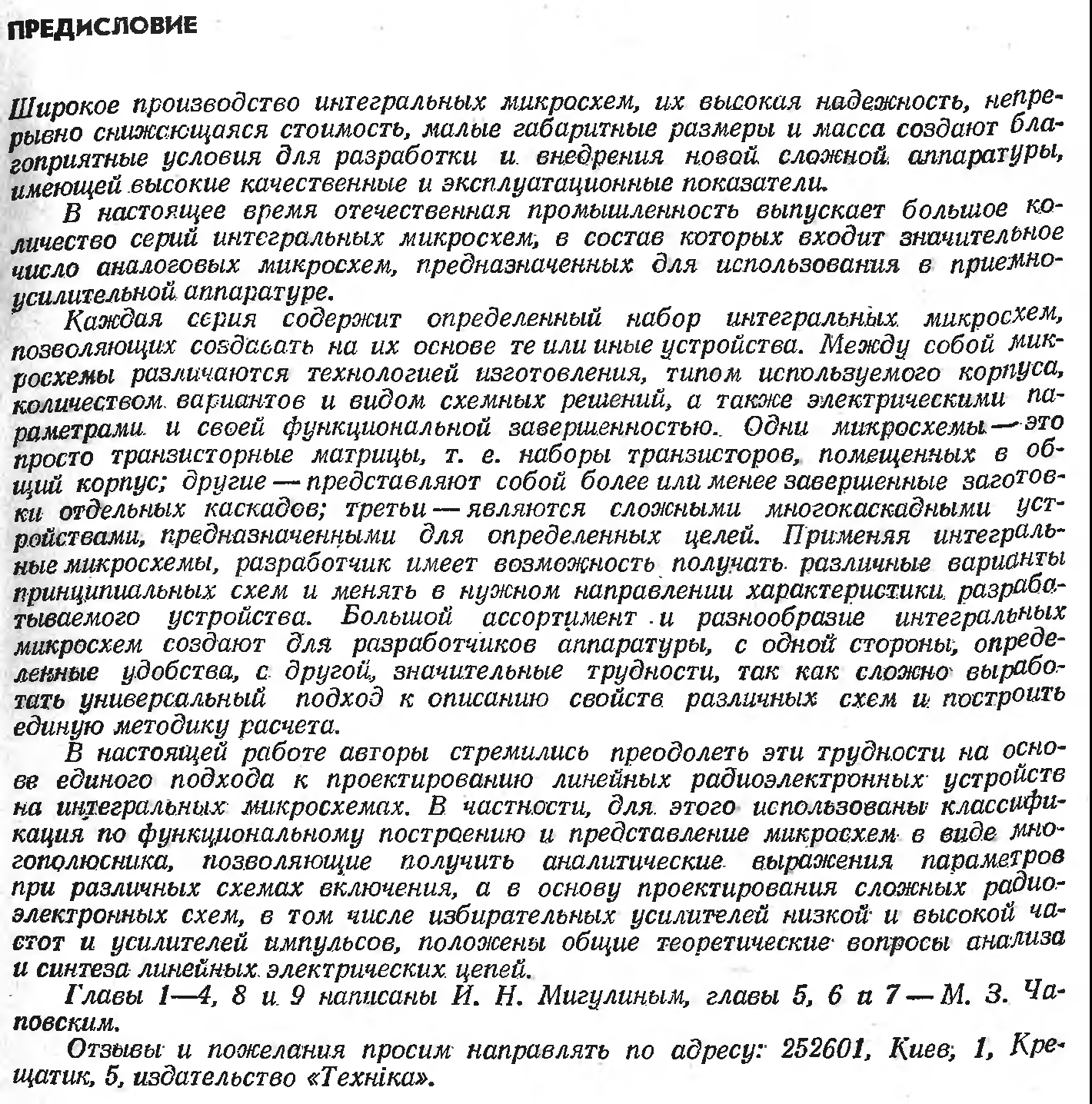 ПРЕДИСЛОВИЕ

Широкое производство интегральных микросхем, их высокая надежность, непрерывно снижающаяся стоимость, малые габаритные размеры и масса создают благоприятные условия для разработки и внедрения новой сложной аппаратуры, имеющей высокие качественные и эксплуатационные показатели.

В настоящее время отечественная промышленность выпускает большое количество серий интегральных микросхем, в состав которых входит значительное число аналоговых микросхем, предназначенных для использования в приемно-усилительной аппаратуре.

Каждая серия содержит определенный набор интегральных микросхем, позволяющих создавать на их основе те или иные устройства. Между собой микросхемы различаются технологией изготовления, типом используемого корпуса, количеством вариантов и видом схемных решений, а также электрическими параметрами и своей функциональной завершенностью. Одни микросхемы — это просто транзисторные матрицы, т. е. наборы транзисторов, помещенных в общий корпус; другие — представляют собой более или менее завершенные заготовки отдельных каскадов; третьи — являются сложными многокаскадными устройствами, предназначенными для определенных целей. Применяя интегральные микросхемы, разработчик имеет возможность получать различные варианты принципиальных схем и менять в нужном направлении характеристики разрабатываемого устройства. Большой ассортимент и разнообразие интегральных микросхем создают для разработчиков аппаратуры, с одной стороны, определенные удобства, с другой, значительные трудности, так как сложно выработать универсальный подход к описанию свойств различных схем и построить единую методику расчета.

В настоящей работе авторы стремились преодолеть эти трудности на основе единого подхода к проектированию линейных радиоэлектронных устройств на интегральных микросхемах. В частности, для этого использованы классификация по функциональному построению и представление микросхем в виде многополюсника, позволяющие получить аналитические выражения параметров при различных схемах включения, а в основу проектирования сложных радиоэлектронных схем, в том числе избирательных усилителей низкой и высокой частот и усилителей импульсов, положены общие теоретические вопросы анализа и синтеза линейных электрических цепей.

Главы 1—4, 8 и 9 написаны И. Н. Мигулиным, главы 5, 6 и 7 — М. З. Чаповским.

Отзывы и пожелания просим направлять по адресу: 252601, Киев, 1, Крещатик, 5, издательство «Техніка».